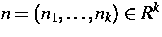 $n = (n_1, \ldots, n_k) \in R^k$